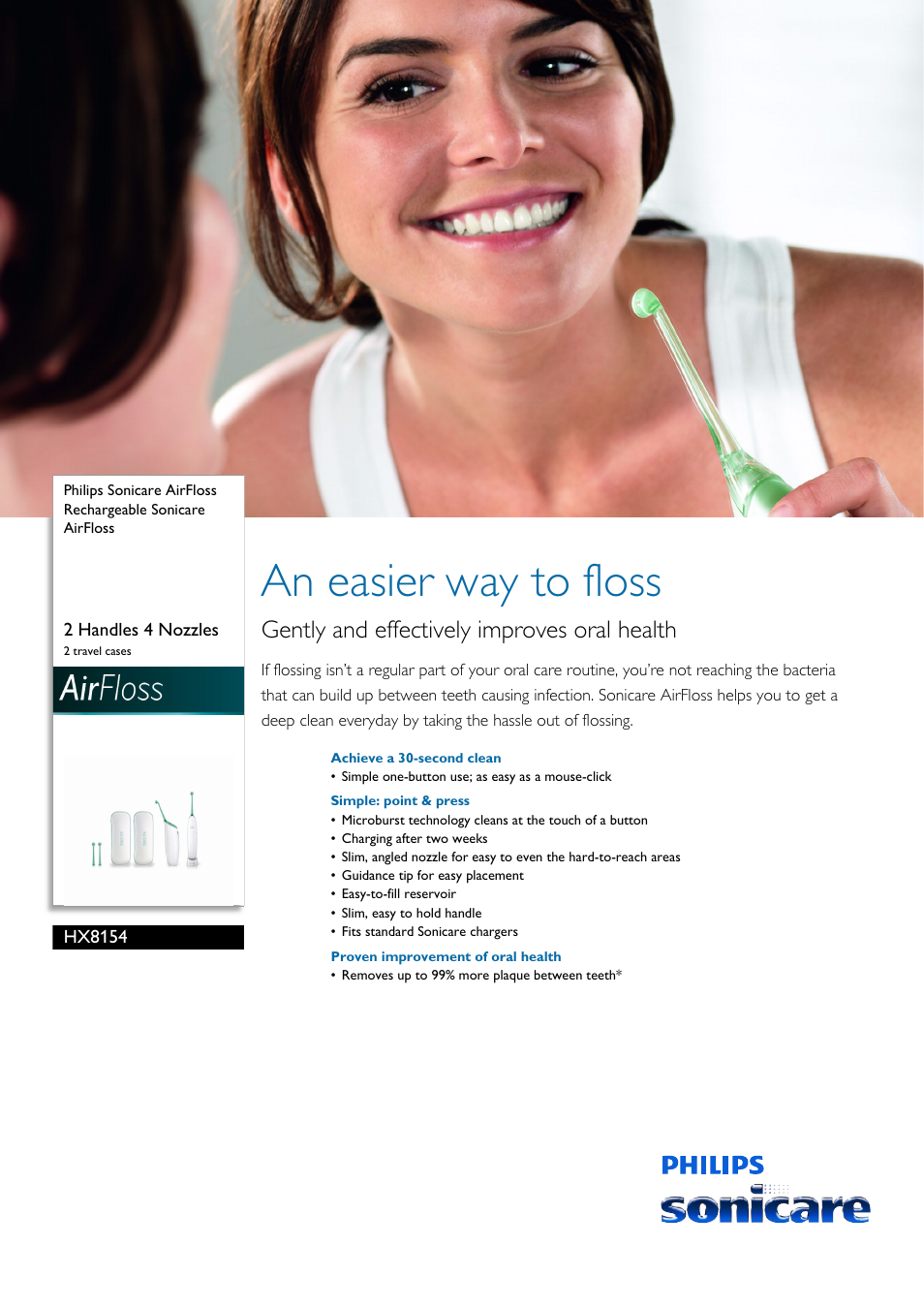 Philips Sonicare AirFloss
Rechargeable Sonicare AirFloss

2 Handles 4 Nozzles
2 travel cases

AirFloss

HX8154

An easier way to floss

Gently and effectively improves oral health

If flossing isn't a regular part of your oral care routine, you're not reaching the bacteria that can build up between teeth causing infection. Sonicare AirFloss helps you to get a deep clean everyday by taking the hassle out of flossing.

Achieve a 30-second clean
• Simple one-button use; as easy as a mouse-click

Simple: point & press
• Microburst technology cleans at the touch of a button
• Charging after two weeks
• Slim, angled nozzle for easy to even the hard-to-reach areas
• Guidance tip for easy placement
• Easy-to-fill reservoir
• Slim, easy to hold handle
• Fits standard Sonicare chargers

Proven improvement of oral health
• Removes up to 99% more plaque between teeth*

PHILIPS
sonicare